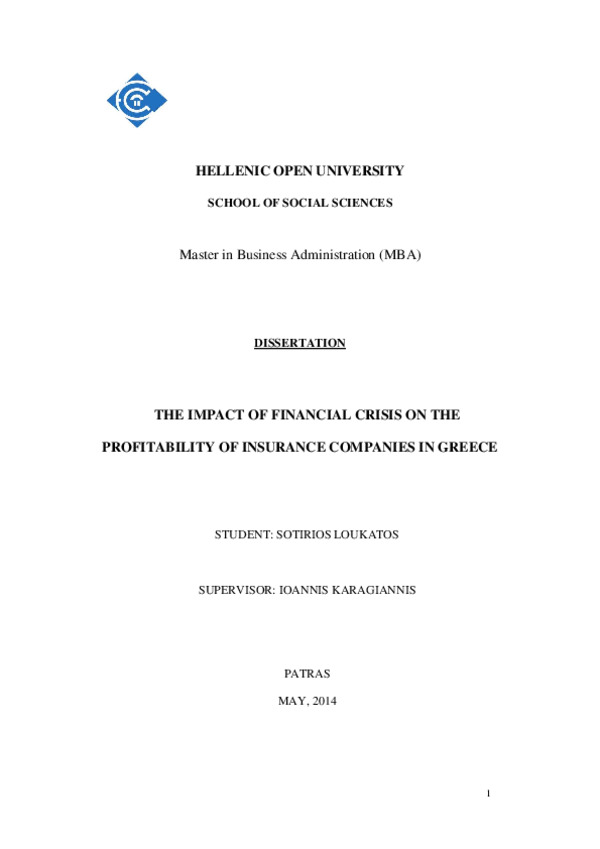 HELLENIC OPEN UNIVERSITY

SCHOOL OF SOCIAL SCIENCES

Master in Business Administration (MBA)

DISSERTATION

THE IMPACT OF FINANCIAL CRISIS ON THE PROFITABILITY OF INSURANCE COMPANIES IN GREECE

STUDENT: SOTIRIOS LOUKATOS

SUPERVISOR: IOANNIS KARAGIANNIS

PATRAS

MAY, 2014

1